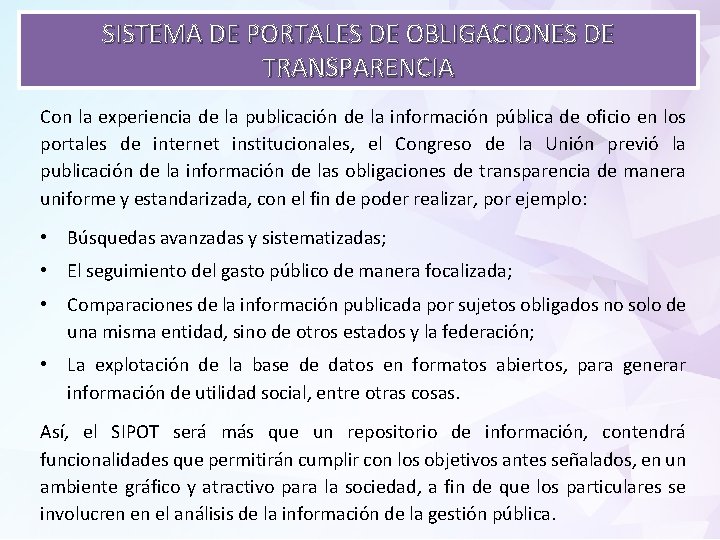 SISTEMA DE PORTALES DE OBLIGACIONES DE TRANSPARENCIA

Con la experiencia de la publicación de la información pública de oficio en los portales de internet institucionales, el Congreso de la Unión previó la publicación de la información de las obligaciones de transparencia de manera uniforme y estandarizada, con el fin de poder realizar, por ejemplo:

• Búsquedas avanzadas y sistematizadas;
• El seguimiento del gasto público de manera focalizada;
• Comparaciones de la información publicada por sujetos obligados no solo de una misma entidad, sino de otros estados y la federación;
• La explotación de la base de datos en formatos abiertos, para generar información de utilidad social, entre otras cosas.

Así, el SIPOT será más que un repositorio de información, contendrá funcionalidades que permitirán cumplir con los objetivos antes señalados, en un ambiente gráfico y atractivo para la sociedad, a fin de que los particulares se involucren en el análisis de la información de la gestión pública.